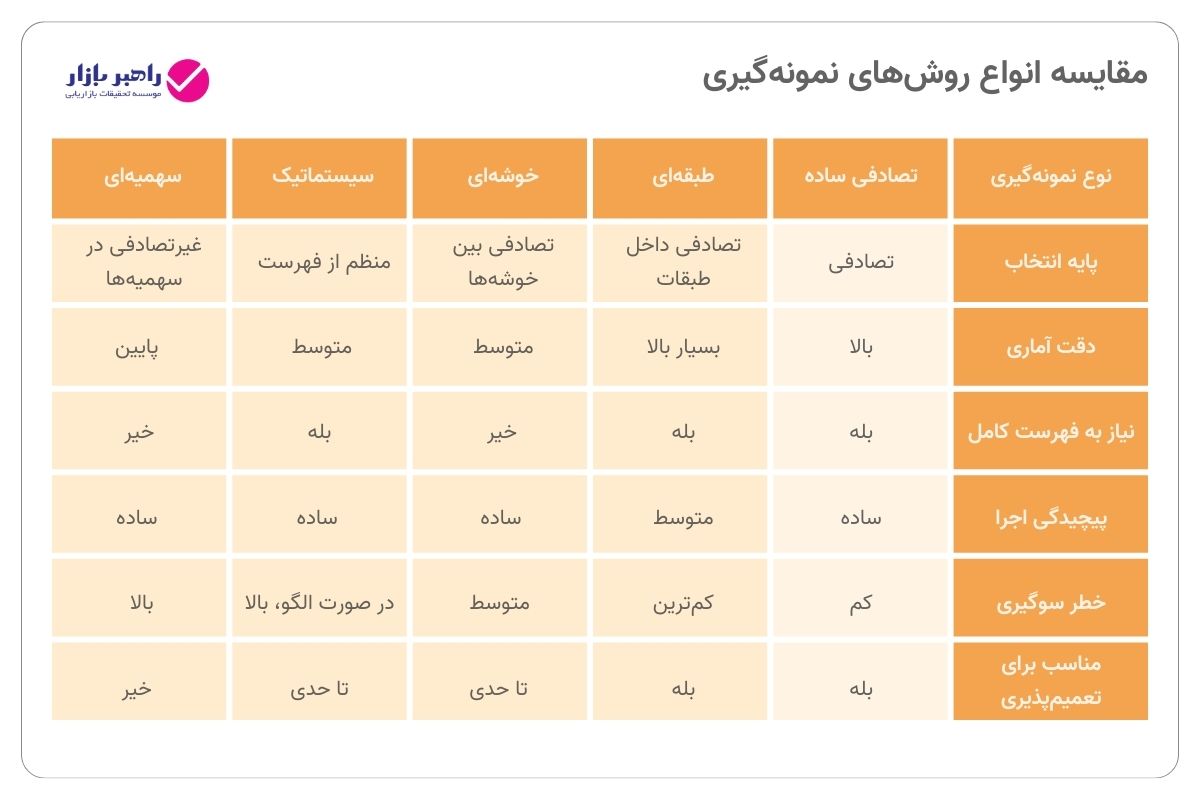 مقایسه انواع روش‌های نمونه‌گیری

راهبر بازار
موسسه تحقیقات بازاریابی

| نوع نمونه‌گیری | تصادفی ساده | طبقه‌ای | خوشه‌ای | سیستماتیک | سهمیه‌ای |
|---|---|---|---|---|---|
| پایه انتخاب | تصادفی | تصادفی داخل طبقات | تصادفی بین خوشه‌ها | منظم از فهرست | غیرتصادفی در سهمیه‌ها |
| دقت آماری | بالا | بسیار بالا | متوسط | متوسط | پایین |
| نیاز به فهرست کامل | بله | بله | خیر | بله | خیر |
| پیچیدگی اجرا | ساده | متوسط | ساده | ساده | ساده |
| خطر سوگیری | کم | کم‌ترین | متوسط | در صورت الگو، بالا | بالا |
| مناسب برای تعمیم‌پذیری | بله | بله | تا حدی | تا حدی | خیر |